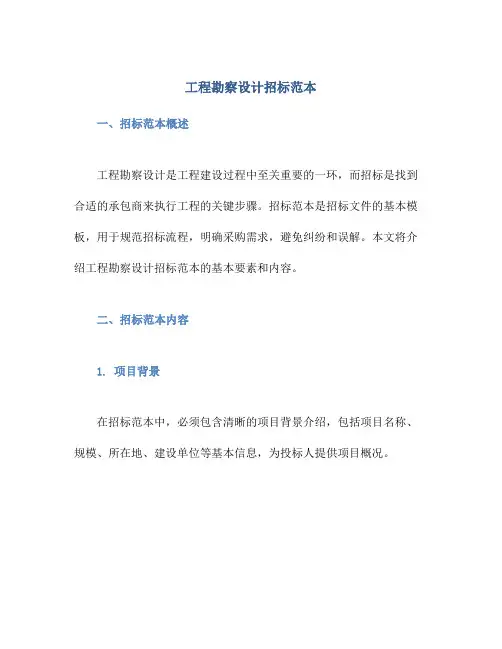 工程勘察设计招标范本

一、招标范本概述

工程勘察设计是工程建设过程中至关重要的一环，而招标是找到合适的承包商来执行工程的关键步骤。招标范本是招标文件的基本模板，用于规范招标流程，明确采购需求，避免纠纷和误解。本文将介绍工程勘察设计招标范本的基本要素和内容。

二、招标范本内容

1. 项目背景

在招标范本中，必须包含清晰的项目背景介绍，包括项目名称、规模、所在地、建设单位等基本信息，为投标人提供项目概况。